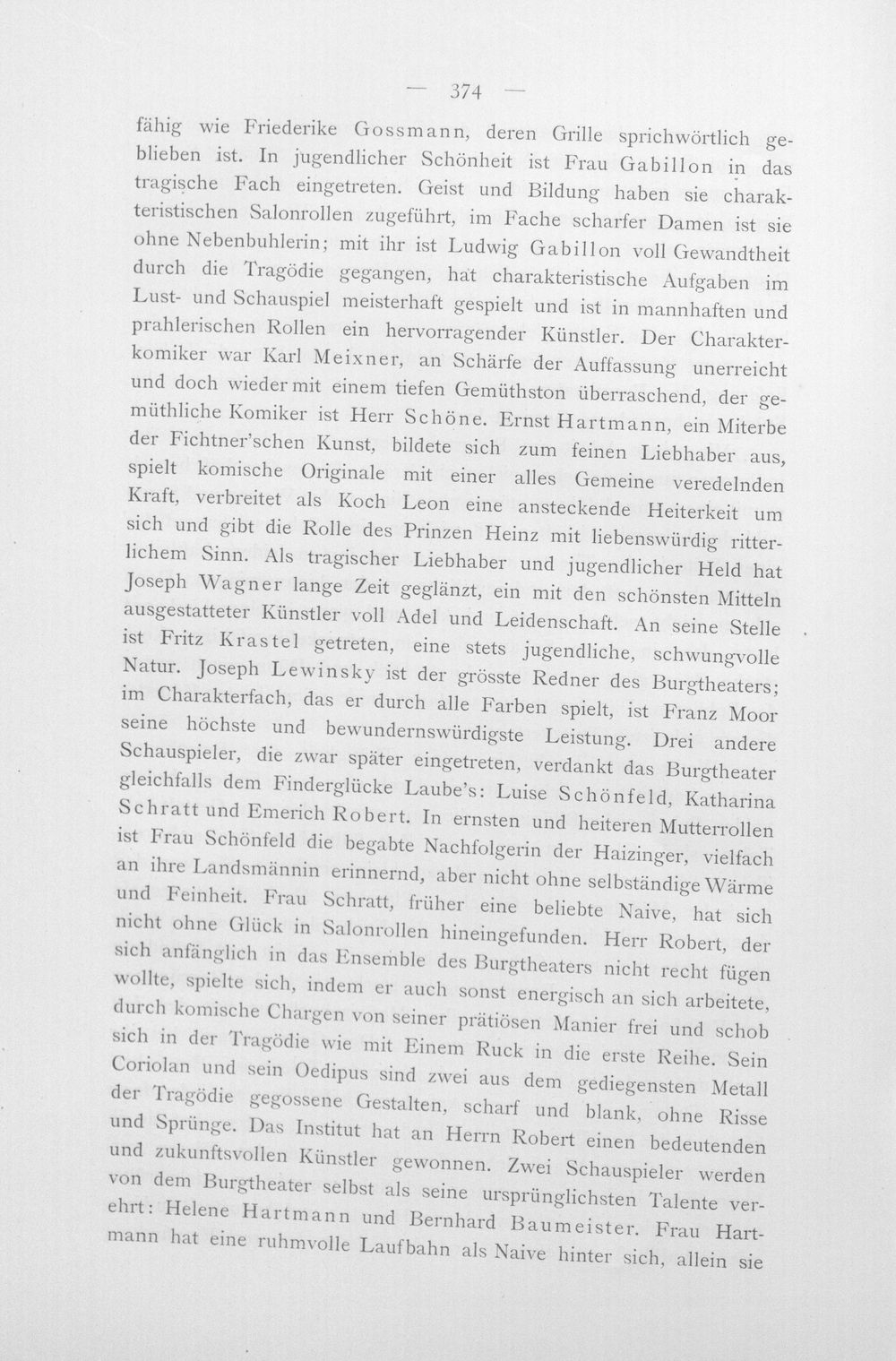 — 374 —

fähig wie Friederike Gossmann, deren Grille sprichwörtlich geblieben ist. In jugendlicher Schönheit ist Frau Gabillon in das tragische Fach eingetreten. Geist und Bildung haben sie charakteristischen Salonrollen zugeführt, im Fache scharfer Damen ist sie ohne Nebenbuhlerin; mit ihr ist Ludwig Gabillon voll Gewandtheit durch die Tragödie gegangen, hat charakteristische Aufgaben im Lust- und Schauspiel meisterhaft gespielt und ist in mannhaften und prahlerischen Rollen ein hervorragender Künstler. Der Charakterkomiker war Karl Meixner, an Schärfe der Auffassung unerreicht und doch wieder mit einem tiefen Gemüthston überraschend, der gemüthliche Komiker ist Herr Schöne. Ernst Hartmann, ein Miterbe der Fichtner'schen Kunst, bildete sich zum feinen Liebhaber aus, spielt komische Originale mit einer alles Gemeine veredelnden Kraft, verbreitet als Koch Leon eine ansteckende Heiterkeit um sich und gibt die Rolle des Prinzen Heinz mit liebenswürdig ritterlichem Sinn. Als tragischer Liebhaber und jugendlicher Held hat Joseph Wagner lange Zeit geglänzt, ein mit den schönsten Mitteln ausgestatteter Künstler voll Adel und Leidenschaft. An seine Stelle ist Fritz Krastel getreten, eine stets jugendliche, schwungvolle Natur. Joseph Lewinsky ist der grösste Redner des Burgtheaters; im Charakterfach, das er durch alle Farben spielt, ist Franz Moor seine höchste und bewundernswürdigste Leistung. Drei andere Schauspieler, die zwar später eingetreten, verdankt das Burgtheater gleichfalls dem Finderglücke Laube's: Luise Schönfeld, Katharina Schratt und Emerich Robert. In ernsten und heiteren Mutterrollen ist Frau Schönfeld die begabte Nachfolgerin der Haizinger, vielfach an ihre Landsmännin erinnernd, aber nicht ohne selbständige Wärme und Feinheit. Frau Schratt, früher eine beliebte Naive, hat sich nicht ohne Glück in Salonrollen hineingefunden. Herr Robert, der sich anfänglich in das Ensemble des Burgtheaters nicht recht fügen wollte, spielte sich, indem er auch sonst energisch an sich arbeitete, durch komische Chargen von seiner prätiösen Manier frei und schob sich in der Tragödie wie mit Einem Ruck in die erste Reihe. Sein Coriolan und sein Oedipus sind zwei aus dem gediegensten Metall der Tragödie gegossene Gestalten, scharf und blank, ohne Risse und Sprünge. Das Institut hat an Herrn Robert einen bedeutenden und zukunftsvollen Künstler gewonnen. Zwei Schauspieler werden von dem Burgtheater selbst als seine ursprünglichsten Talente verehrt: Helene Hartmann und Bernhard Baumeister. Frau Hartmann hat eine ruhmvolle Laufbahn als Naive hinter sich, allein sie